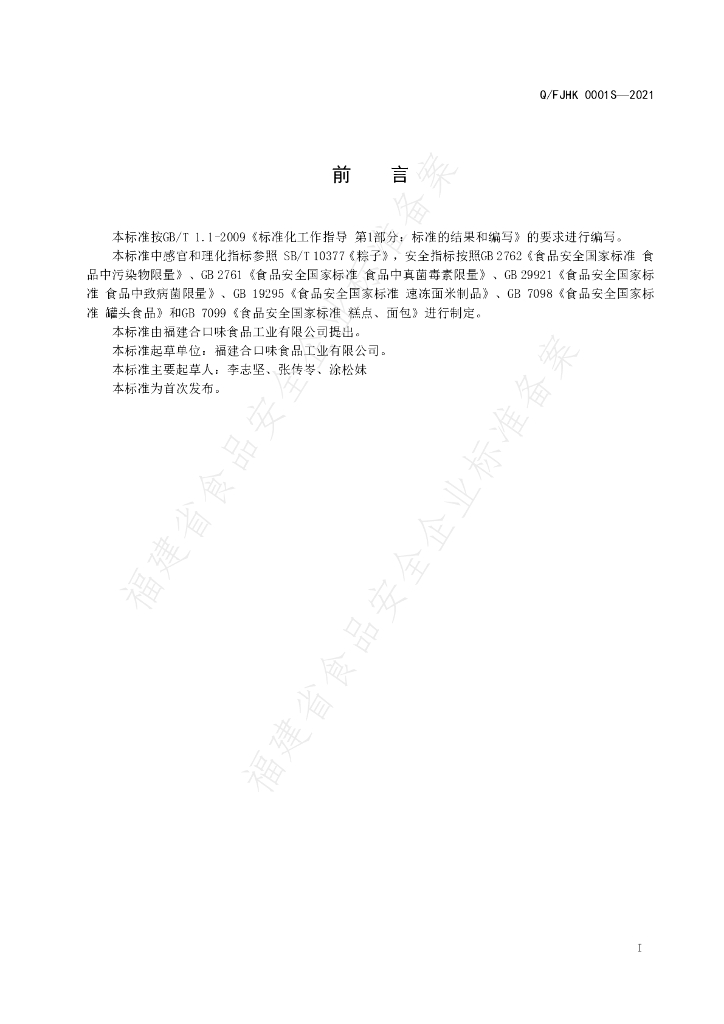 Q/FJHK 0001S—2021

前 言

本标准按GB/T 1.1-2009《标准化工作指导 第1部分：标准的结果和编写》的要求进行编写。

本标准中感官和理化指标参照SB/T 10377《粽子》，安全指标按照GB 2762《食品安全国家标准 食品中污染物限量》、GB 2761《食品安全国家标准 食品中真菌毒素限量》、GB 29921《食品安全国家标准 食品中致病菌限量》、GB 19295《食品安全国家标准 速冻面米制品》、GB 7098《食品安全国家标准 罐头食品》和GB 7099《食品安全国家标准 糕点、面包》进行制定。

本标准由福建合口味食品工业有限公司提出。

本标准起草单位：福建合口味食品工业有限公司。

本标准主要起草人：李志坚、张传岑、涂松妹

本标准为首次发布。

I

福建省食品安全企业标准备案